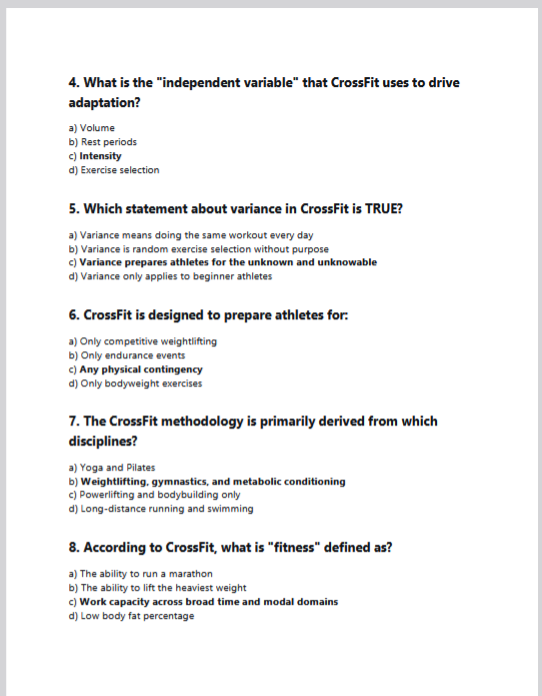 4. What is the "independent variable" that CrossFit uses to drive adaptation?

a) Volume
b) Rest periods
c) Intensity
d) Exercise selection

5. Which statement about variance in CrossFit is TRUE?

a) Variance means doing the same workout every day
b) Variance is random exercise selection without purpose
c) Variance prepares athletes for the unknown and unknowable
d) Variance only applies to beginner athletes

6. CrossFit is designed to prepare athletes for:

a) Only competitive weightlifting
b) Only endurance events
c) Any physical contingency
d) Only bodyweight exercises

7. The CrossFit methodology is primarily derived from which disciplines?

a) Yoga and Pilates
b) Weightlifting, gymnastics, and metabolic conditioning
c) Powerlifting and bodybuilding only
d) Long-distance running and swimming

8. According to CrossFit, what is "fitness" defined as?

a) The ability to run a marathon
b) The ability to lift the heaviest weight
c) Work capacity across broad time and modal domains
d) Low body fat percentage